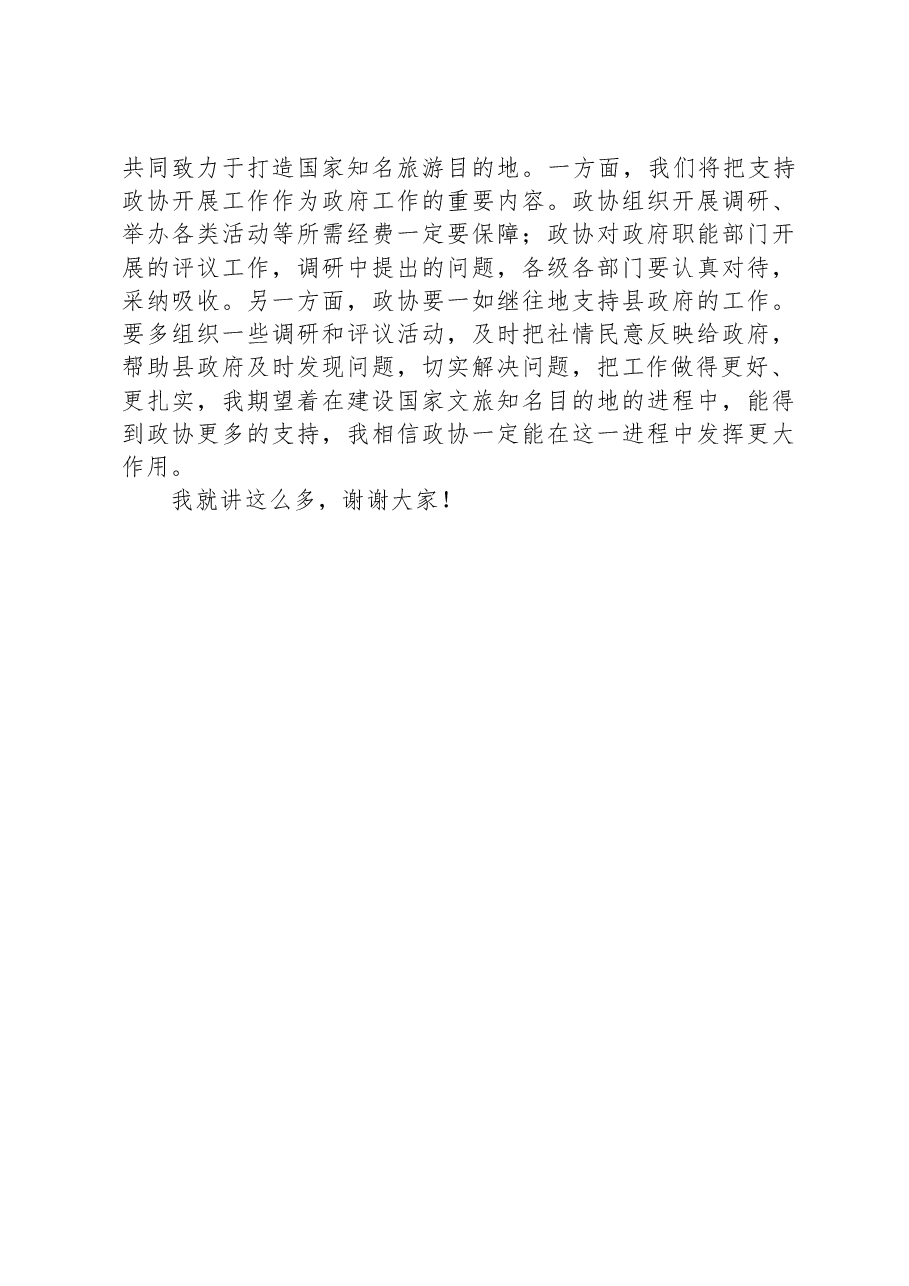 共同致力于打造国家知名旅游目的地。一方面，我们将把支持政协开展工作作为政府工作的重要内容。政协组织开展调研、举办各类活动等所需经费一定要保障；政协对政府职能部门开展的评议工作，调研中提出的问题，各级各部门要认真对待，采纳吸收。另一方面，政协要一如继往地支持县政府的工作。要多组织一些调研和评议活动，及时把社情民意反映给政府，帮助县政府及时发现问题，切实解决问题，把工作做得更好、更扎实，我期望着在建设国家文旅知名目的地的进程中，能得到政协更多的支持，我相信政协一定能在这一进程中发挥更大作用。

我就讲这么多，谢谢大家！